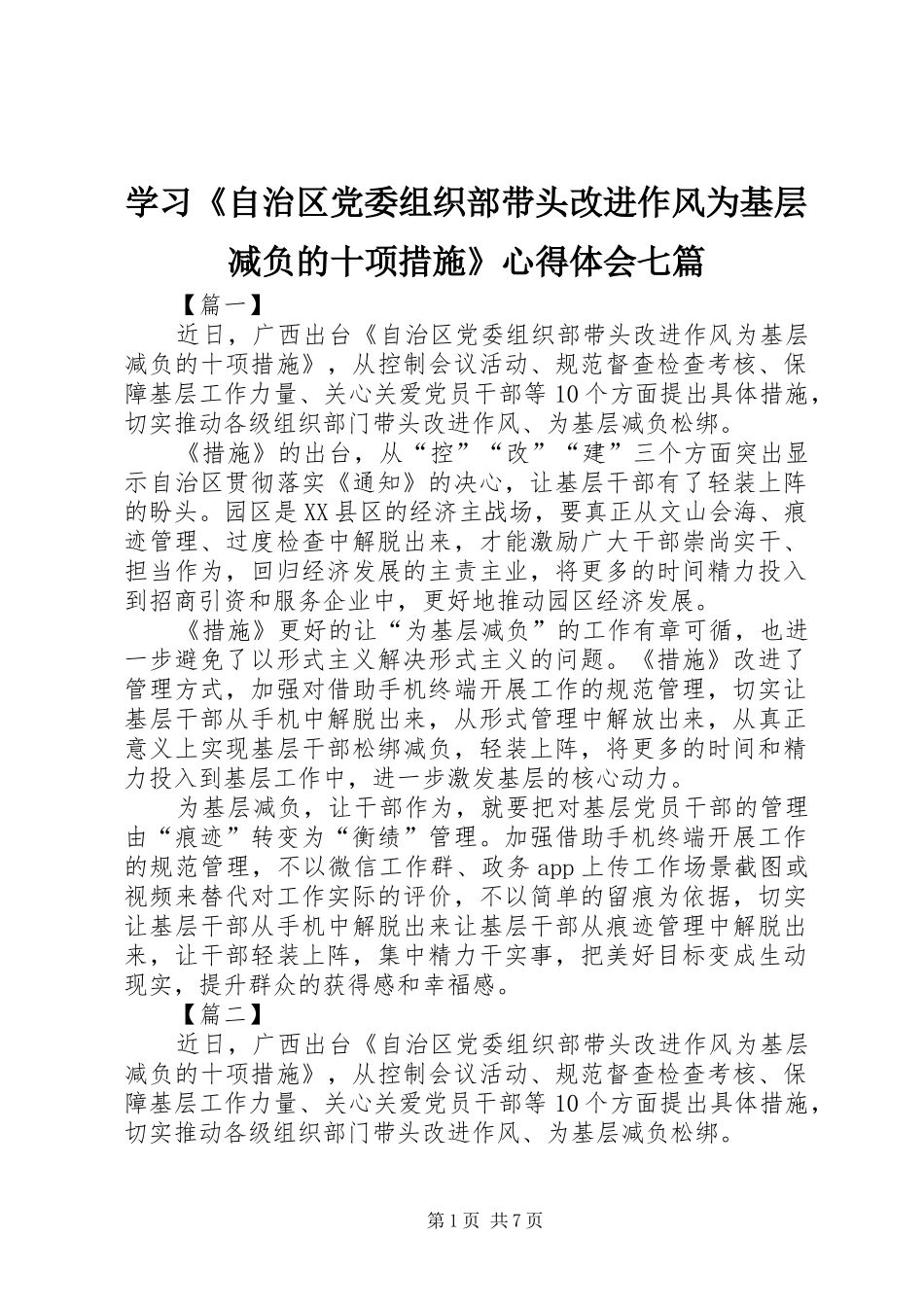 学习《自治区党委组织部带头改进作风为基层减负的十项措施》心得体会七篇

【篇一】

近日，广西出台《自治区党委组织部带头改进作风为基层减负的十项措施》，从控制会议活动、规范督查检查考核、保障基层工作力量、关心关爱党员干部等10个方面提出具体措施，切实推动各级组织部门带头改进作风、为基层减负松绑。

《措施》的出台，从“控”“改”“建”三个方面突出显示自治区贯彻落实《通知》的决心，让基层干部有了轻装上阵的盼头。园区是XX县区的经济主战场，要真正从文山会海、痕迹管理、过度检查中解脱出来，才能激励广大干部崇尚实干、担当作为，回归经济发展的主责主业，将更多的时间精力投入到招商引资和服务企业中，更好地推动园区经济发展。

《措施》更好的让“为基层减负”的工作有章可循，也进一步避免了以形式主义解决形式主义的问题。《措施》改进了管理方式，加强对借助手机终端开展工作的规范管理，切实让基层干部从手机中解脱出来，从形式管理中解放出来，从真正意义上实现基层干部松绑减负，轻装上阵，将更多的时间和精力投入到基层工作中，进一步激发基层的核心动力。

为基层减负，让干部作为，就要把对基层党员干部的管理由“痕迹”转变为“衡绩”管理。加强借助手机终端开展工作的规范管理，不以微信工作群、政务app上传工作场景截图或视频来替代对工作实际的评价，不以简单的留痕为依据，切实让基层干部从手机中解脱出来让基层干部从痕迹管理中解脱出来，让干部轻装上阵，集中精力干实事，把美好目标变成生动现实，提升群众的获得感和幸福感。

【篇二】

近日，广西出台《自治区党委组织部带头改进作风为基层减负的十项措施》，从控制会议活动、规范督查检查考核、保障基层工作力量、关心关爱党员干部等10个方面提出具体措施，切实推动各级组织部门带头改进作风、为基层减负松绑。

第1页 共7页